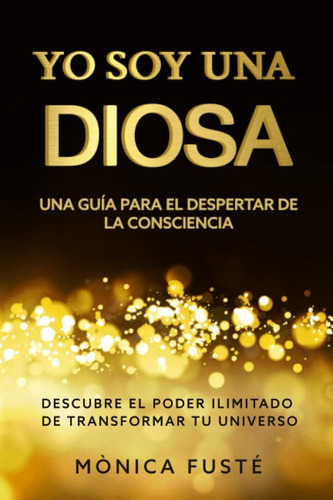 YO SOY UNA
DIOSA

UNA GUÍA PARA EL DESPERTAR DE LA CONSCIENCIA

DESCUBRE EL PODER ILIMITADO DE TRANSFORMAR TU UNIVERSO

MÒNICA FUSTÉ